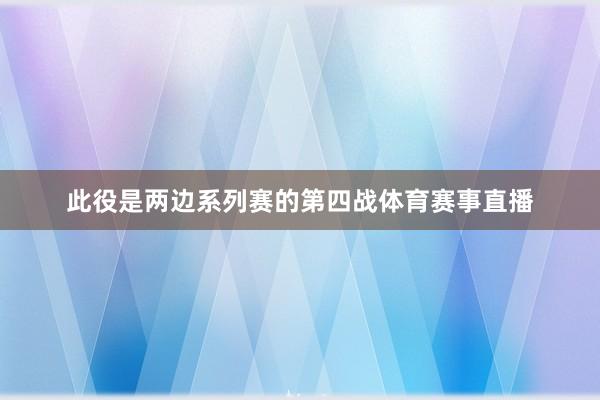 此役是两边系列赛的第四战体育赛事直播